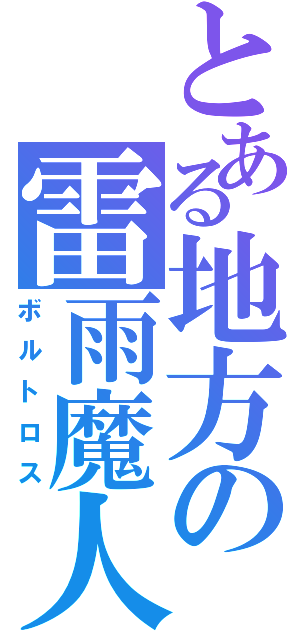 とある地方の雷雨魔人
ボルトロス